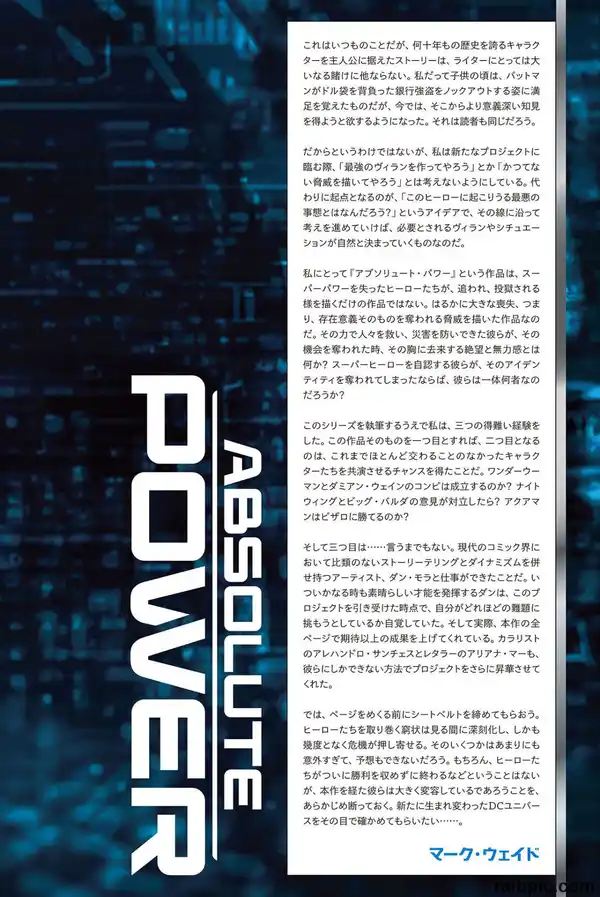 ABSOLUTE POWER

これはいつものことだが、何十年もの歴史を誇るキャラクターを主人公に据えたストーリーは、ライターにとっては大いなる賭けに他ならない。私だって子供の頃は、バットマンがドル袋を背負った銀行強盗をノックアウトする姿に満足を覚えたものだが、今では、そこからより意義深い知見を得ようと欲するようになった。それは読者も同じだろう。

だからというわけではないが、私は新たなプロジェクトに臨む際、「最強のヴィランを作ってやろう」とか「かつてない脅威を描いてやろう」とは考えないようにしている。代わりに起点となるのが、「このヒーローに起こりうる最悪の事態とはなんだろう?」というアイデアで、その線に沿って考えを進めていけば、必要とされるヴィランやシチュエーションが自然と決まっていくものなのだ。

私にとって『アブソリュート・パワー』という作品は、スーパーパワーを失ったヒーローたちが、追われ、投獄される様を描くだけの作品ではない。はるかに大きな喪失、つまり、存在意義そのものを奪われる脅威を描いた作品なのだ。その力で人々を救い、災害を防いできた彼らが、その機会を奪われた時、その胸に去来する絶望と無力感とは何か? スーパーヒーローを自認する彼らが、そのアイデンティティを奪われてしまったならば、彼らは一体何者なのだろうか?

このシリーズを執筆するうえで私は、三つの得難い経験をした。この作品そのものを一つ目とすれば、二つ目となるのは、これまでほとんど交わることのなかったキャラクターたちを共演させるチャンスを得たことだ。ワンダーウーマンとダミアン・ウェインのコンビは成立するのか? ナイトウィングとビッグ・バルダの意見が対立したら? アクアマンはビザロに勝てるのか?

そして三つ目は……言うまでもない。現代のコミック界において比類のないストーリーテリングとダイナミズムを併せ持つアーティスト、ダン・モラと仕事ができたことだ。いついかなる時も素晴らしい才能を発揮するダンは、このプロジェクトを引き受けた時点で、自分がどれほどの難題に挑もうとしているか自覚していた。そして実際、本作の全ページで期待以上の成果を上げてくれている。カラリストのアレハンドロ・サンチェスとレタラーのアリアナ・マーも、彼らにしかできない方法でプロジェクトをさらに昇華させてくれた。

では、ページをめくる前にシートベルトを締めてもらおう。ヒーローたちを取り巻く窮状は見る間に深刻化し、しかも幾度となく危機が押し寄せる。そのいくつかはあまりにも意外すぎて、予想もできないだろう。もちろん、ヒーローたちがついに勝利を収めずに終わるなどということはないが、本作を経た彼らは大きく変容しているであろうことを、あらかじめ断っておく。新たに生まれ変わったDCユニバースをその目で確かめてもらいたい……。

マーク・ウェイド

rarbpic.com